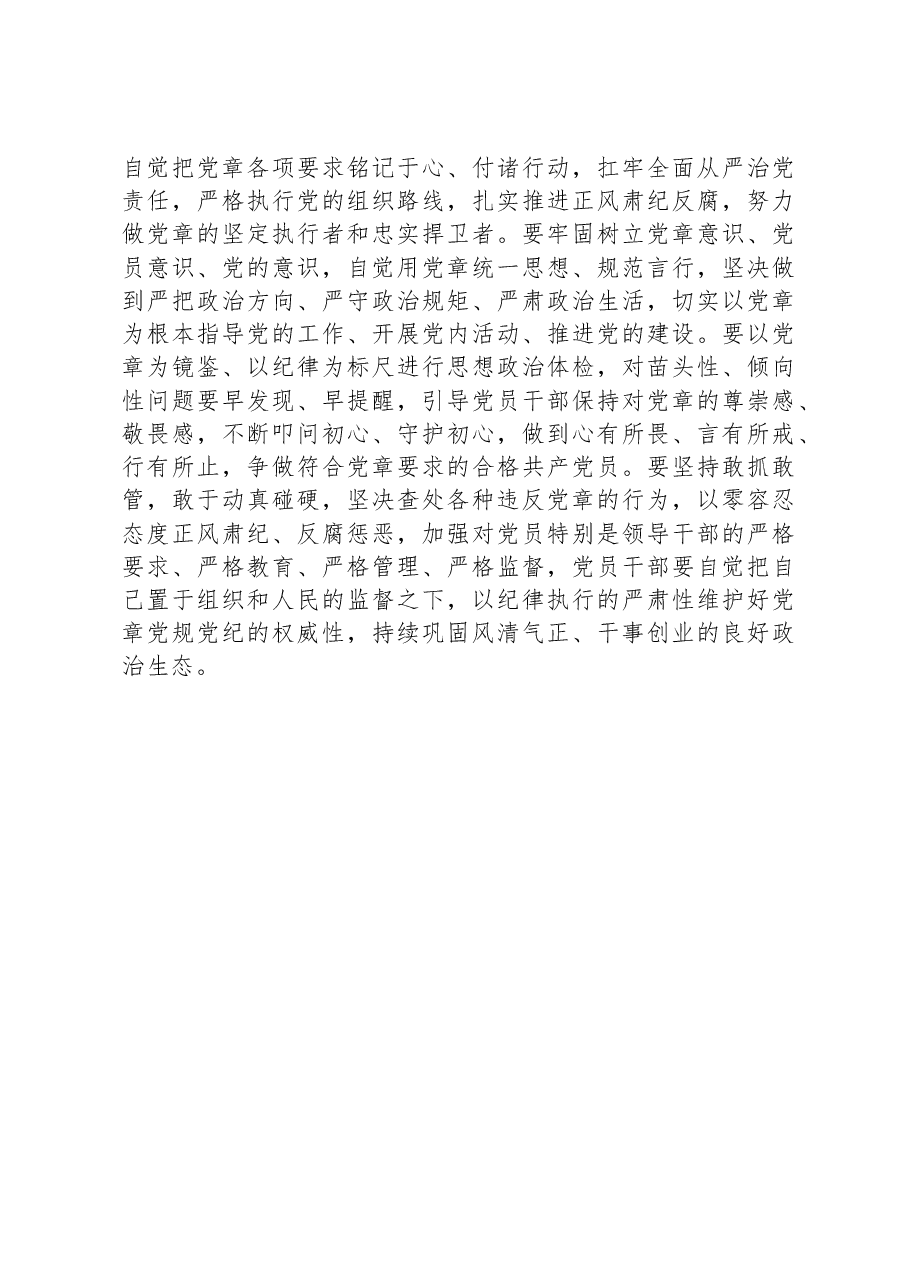 自觉把党章各项要求铭记于心、付诸行动，扛牢全面从严治党责任，严格执行党的组织路线，扎实推进正风肃纪反腐，努力做党章的坚定执行者和忠实捍卫者。要牢固树立党章意识、党员意识、党的意识，自觉用党章统一思想、规范言行，坚决做到严把政治方向、严守政治规矩、严肃政治生活，切实以党章为根本指导党的工作、开展党内活动、推进党的建设。要以党章为镜鉴、以纪律为标尺进行思想政治体检，对苗头性、倾向性问题要早发现、早提醒，引导党员干部保持对党章的尊崇感、敬畏感，不断叩问初心、守护初心，做到心有所畏、言有所戒、行有所止，争做符合党章要求的合格共产党员。要坚持敢抓敢管，敢于动真碰硬，坚决查处各种违反党章的行为，以零容忍态度正风肃纪、反腐惩恶，加强对党员特别是领导干部的严格要求、严格教育、严格管理、严格监督，党员干部要自觉把自己置于组织和人民的监督之下，以纪律执行的严肃性维护好党章党规党纪的权威性，持续巩固风清气正、干事创业的良好政治生态。